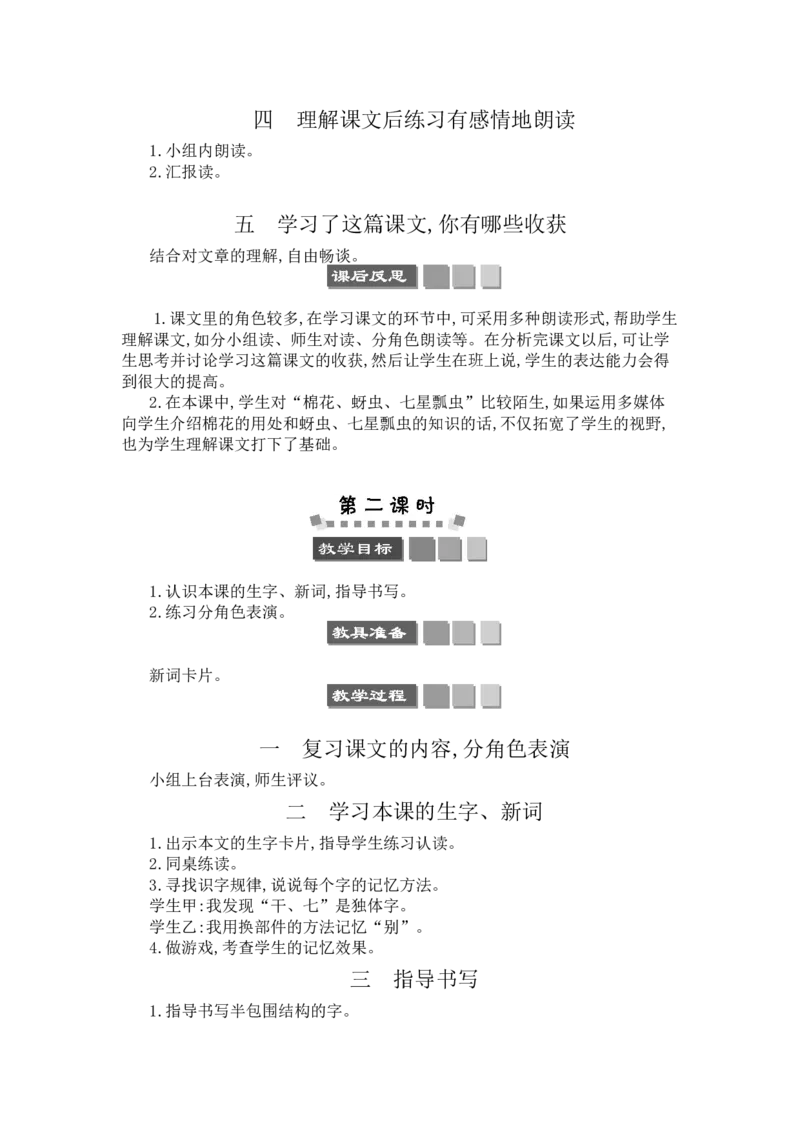 四　理解课文后练习有感情地朗读

1.小组内朗读。
2.汇报读。

五　学习了这篇课文,你有哪些收获

结合对文章的理解,自由畅谈。

课后反思

1.课文里的角色较多,在学习课文的环节中,可采用多种朗读形式,帮助学生理解课文,如分小组读、师生对读、分角色朗读等。在分析完课文以后,可让学生思考并讨论学习这篇课文的收获,然后让学生在班上说,学生的表达能力会得到很大的提高。

2.在本课中,学生对“棉花、蚜虫、七星瓢虫”比较陌生,如果运用多媒体向学生介绍棉花的用处和蚜虫、七星瓢虫的知识的话,不仅拓宽了学生的视野,也为学生理解课文打下了基础。

第二课时

教学目标

1.认识本课的生字、新词,指导书写。
2.练习分角色表演。

教具准备

新词卡片。

教学过程

一　复习课文的内容,分角色表演

小组上台表演,师生评议。

二　学习本课的生字、新词

1.出示本文的生字卡片,指导学生练习认读。
2.同桌练读。
3.寻找识字规律,说说每个字的记忆方法。
学生甲:我发现“干、七”是独体字。
学生乙:我用换部件的方法记忆“别”。
4.做游戏,考查学生的记忆效果。

三　指导书写

1.指导书写半包围结构的字。